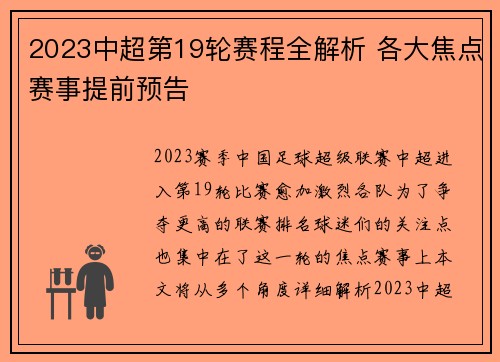 2023中超第19轮赛程全解析 各大焦点赛事提前预告

2023赛季中国足球超级联赛中超进入第19轮比赛愈加激烈各队为了争夺更高的联赛排名球迷们的关注点也集中在了这一轮的焦点赛事上本文将从多个角度详细解析2023中超